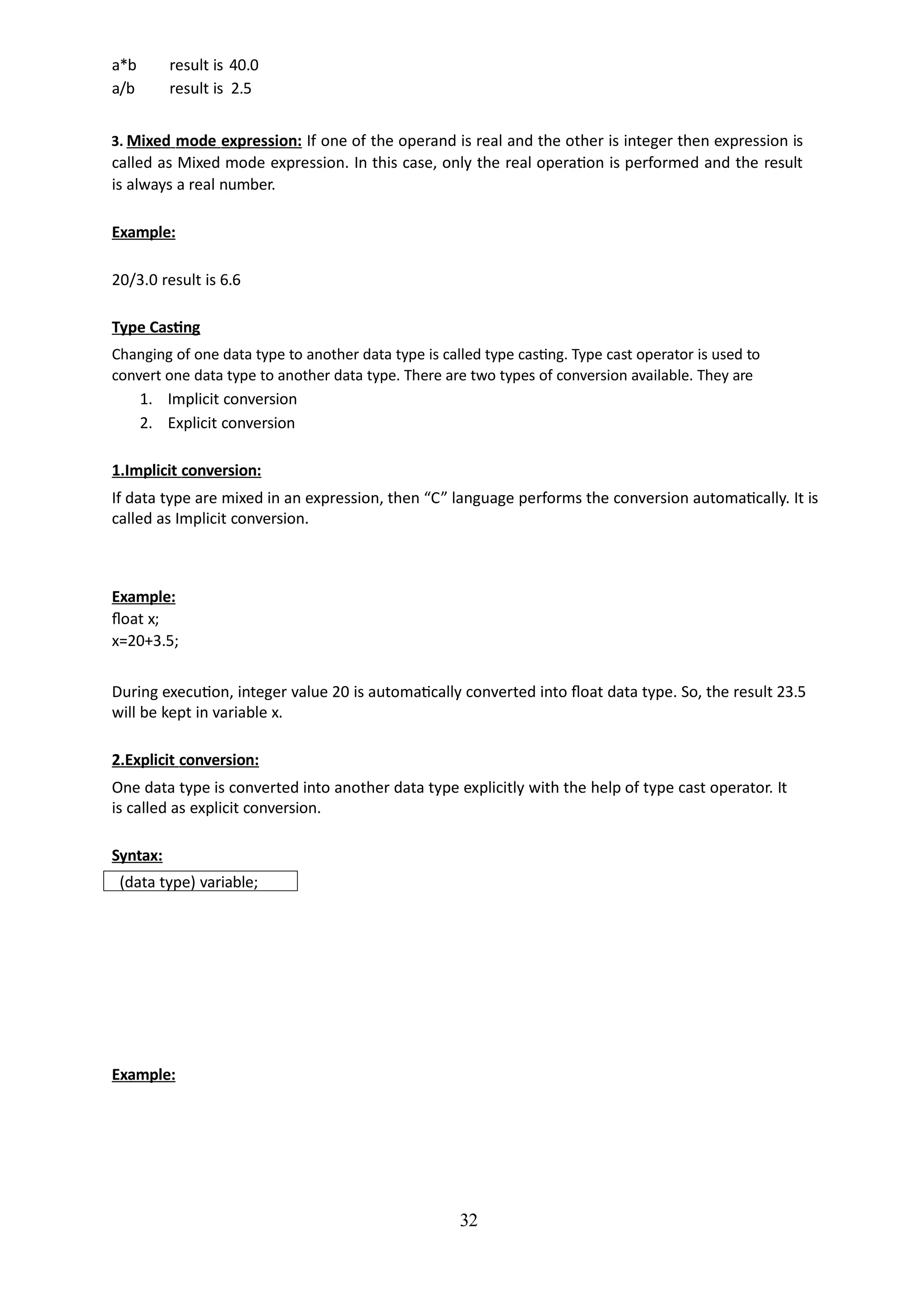 a*b result is 40.0
a/b result is 2.5

3. Mixed mode expression: If one of the operand is real and the other is integer then expression is called as Mixed mode expression. In this case, only the real operation is performed and the result is always a real number.

Example:

20/3.0 result is 6.6

Type Casting
Changing of one data type to another data type is called type casting. Type cast operator is used to convert one data type to another data type. There are two types of conversion available. They are
1. Implicit conversion
2. Explicit conversion

1.Implicit conversion:
If data type are mixed in an expression, then “C” language performs the conversion automatically. It is called as Implicit conversion.

Example:
float x;
x=20+3.5;

During execution, integer value 20 is automatically converted into float data type. So, the result 23.5 will be kept in variable x.

2.Explicit conversion:
One data type is converted into another data type explicitly with the help of type cast operator. It is called as explicit conversion.

Syntax:
(data type) variable;

Example:

32